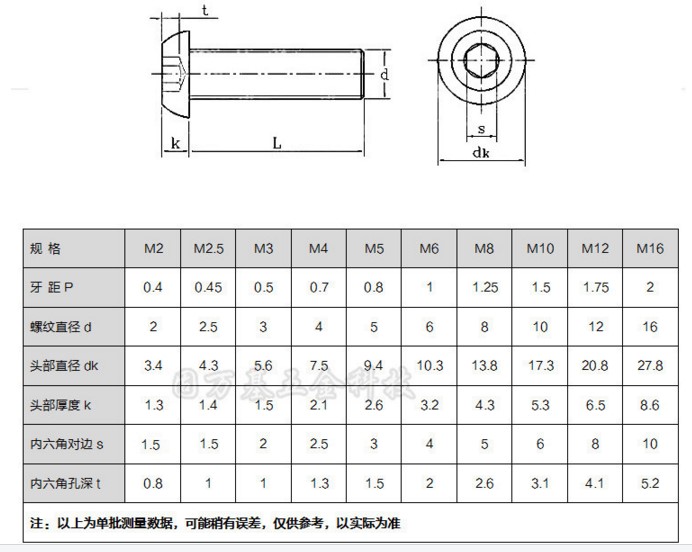 t

d

k

L

s

dk

| 规 格 | M2 | M2.5 | M3 | M4 | M5 | M6 | M8 | M10 | M12 | M16 |
|---|---|---|---|---|---|---|---|---|---|---|
| 牙 距 P | 0.4 | 0.45 | 0.5 | 0.7 | 0.8 | 1 | 1.25 | 1.5 | 1.75 | 2 |
| 螺纹直径 d | 2 | 2.5 | 3 | 4 | 5 | 6 | 8 | 10 | 12 | 16 |
| 头部直径 dk | 3.4 | 4.3 | 5.6 | 7.5 | 9.4 | 10.3 | 13.8 | 17.3 | 20.8 | 27.8 |
| 头部厚度 k | 1.3 | 1.4 | 1.5 | 2.1 | 2.6 | 3.2 | 4.3 | 5.3 | 6.5 | 8.6 |
| 内六角对边 s | 1.5 | 1.5 | 2 | 2.5 | 3 | 4 | 5 | 6 | 8 | 10 |
| 内六角孔深 t | 0.8 | 1 | 1 | 1.3 | 1.5 | 2 | 2.6 | 3.1 | 4.1 | 5.2 |

注：以上为单批测量数据，可能稍有误差，仅供参考，以实际为准

万基五金科技